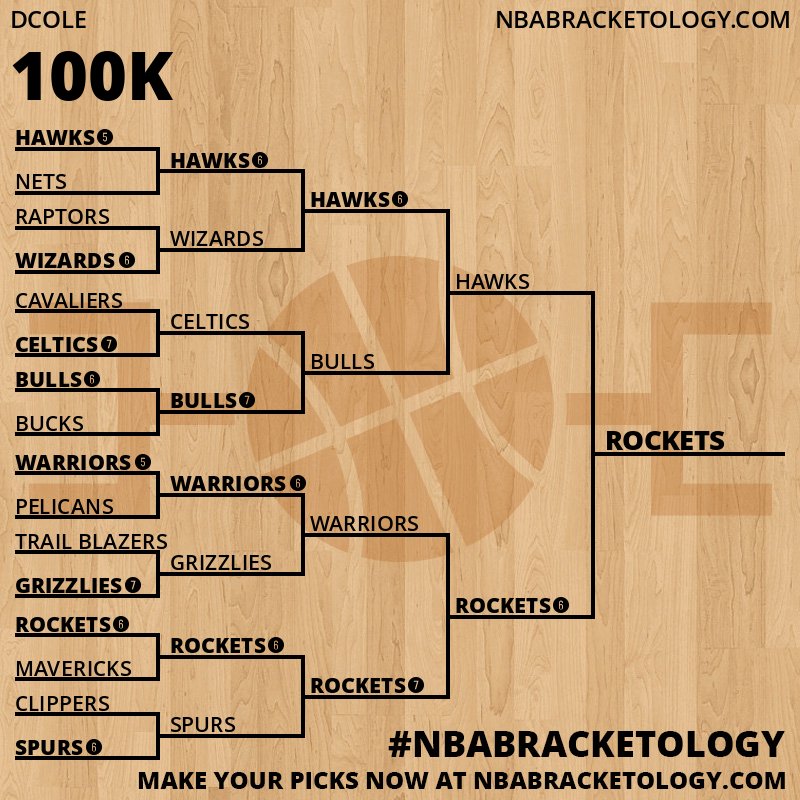 DCOLE

NBABRACKETOLOGY.COM

100K

HAWKS 5
NETS
RAPTORS
WIZARDS 6
CAVALIERS
CELTICS 7
BULLS 6
BUCKS
WARRIORS 5
PELICANS
TRAIL BLAZERS
GRIZZLIES 7
ROCKETS 6
MAVERICKS
CLIPPERS
SPURS 6

HAWKS 6
WIZARDS
CELTICS
BULLS 7
WARRIORS 6
GRIZZLIES
ROCKETS 6
SPURS

HAWKS 6
BULLS
WARRIORS
ROCKETS 7

HAWKS
ROCKETS 6

ROCKETS

#NBABRACKETOLOGY

MAKE YOUR PICKS NOW AT NBABRACKETOLOGY.COM